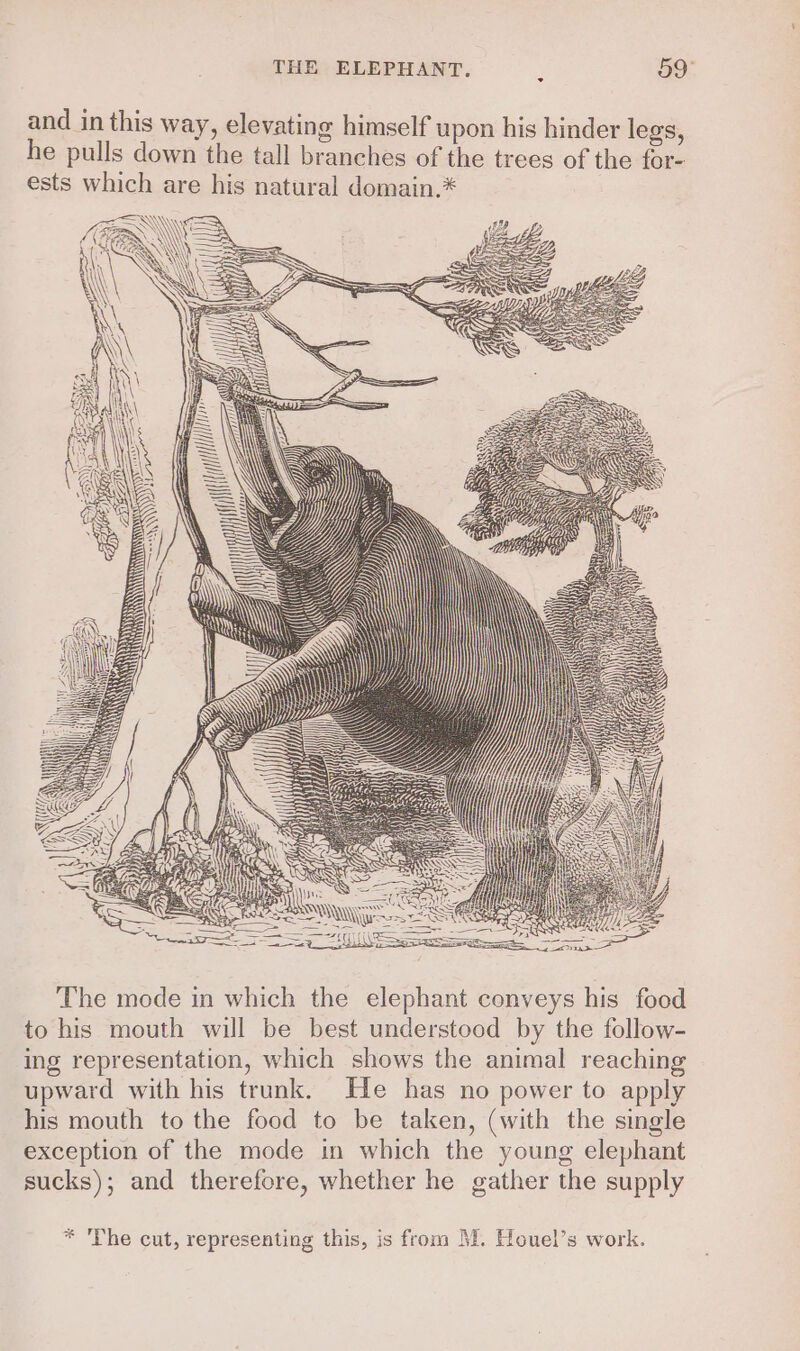 THE ELEPHANT. 59

and in this way, elevating himself upon his hinder legs, he pulls down the tall branches of the trees of the forests which are his natural domain.*

The mode in which the elephant conveys his food to his mouth will be best understood by the following representation, which shows the animal reaching upward with his trunk. He has no power to apply his mouth to the food to be taken, (with the single exception of the mode in which the young elephant sucks); and therefore, whether he gather the supply

* The cut, representing this, is from M. Houel's work.